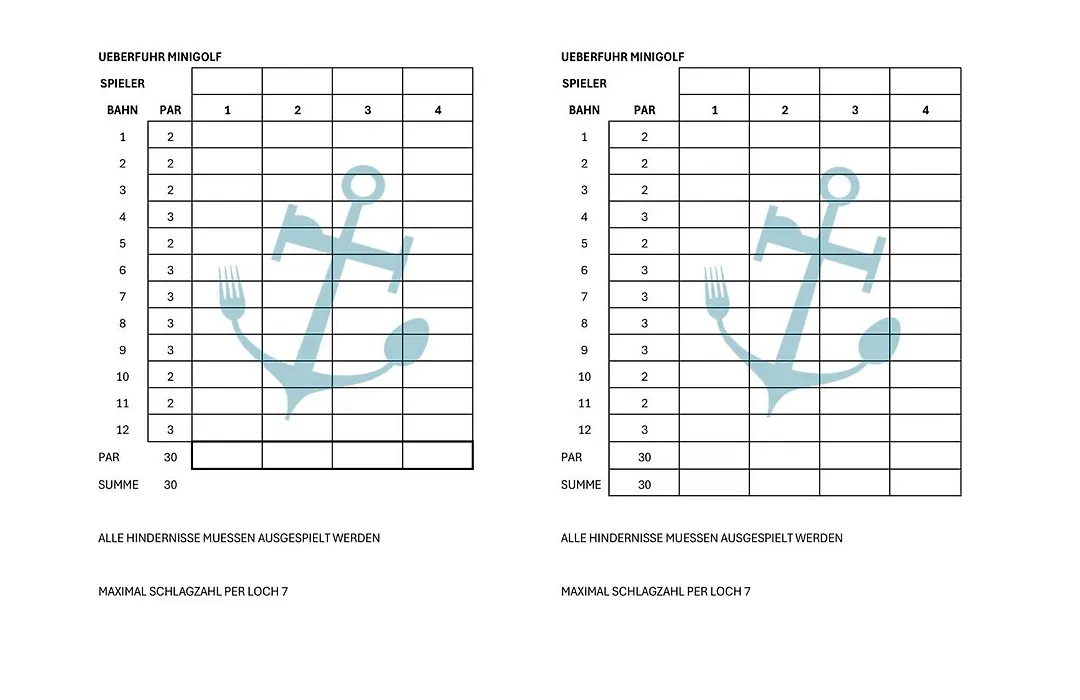 UEBERFUHR MINIGOLF

| SPIELER | | | | | |
|---|---|---|---|---|---|
| BAHN | PAR | 1 | 2 | 3 | 4 |
| 1 | 2 | | | | |
| 2 | 2 | | | | |
| 3 | 2 | | | | |
| 4 | 3 | | | | |
| 5 | 2 | | | | |
| 6 | 3 | | | | |
| 7 | 3 | | | | |
| 8 | 3 | | | | |
| 9 | 3 | | | | |
| 10 | 2 | | | | |
| 11 | 2 | | | | |
| 12 | 3 | | | | |
| PAR | 30 | | | | |
| SUMME | 30 | | | | |

ALLE HINDERNISSE MUESSEN AUSGESPIELT WERDEN

MAXIMAL SCHLAGZAHL PER LOCH 7

UEBERFUHR MINIGOLF

| SPIELER | | | | | |
|---|---|---|---|---|---|
| BAHN | PAR | 1 | 2 | 3 | 4 |
| 1 | 2 | | | | |
| 2 | 2 | | | | |
| 3 | 2 | | | | |
| 4 | 3 | | | | |
| 5 | 2 | | | | |
| 6 | 3 | | | | |
| 7 | 3 | | | | |
| 8 | 3 | | | | |
| 9 | 3 | | | | |
| 10 | 2 | | | | |
| 11 | 2 | | | | |
| 12 | 3 | | | | |
| PAR | 30 | | | | |
| SUMME | 30 | | | | |

ALLE HINDERNISSE MUESSEN AUSGESPIELT WERDEN

MAXIMAL SCHLAGZAHL PER LOCH 7